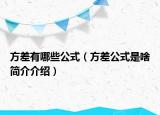 方差有哪些公式（方差公式是啥简介介绍）